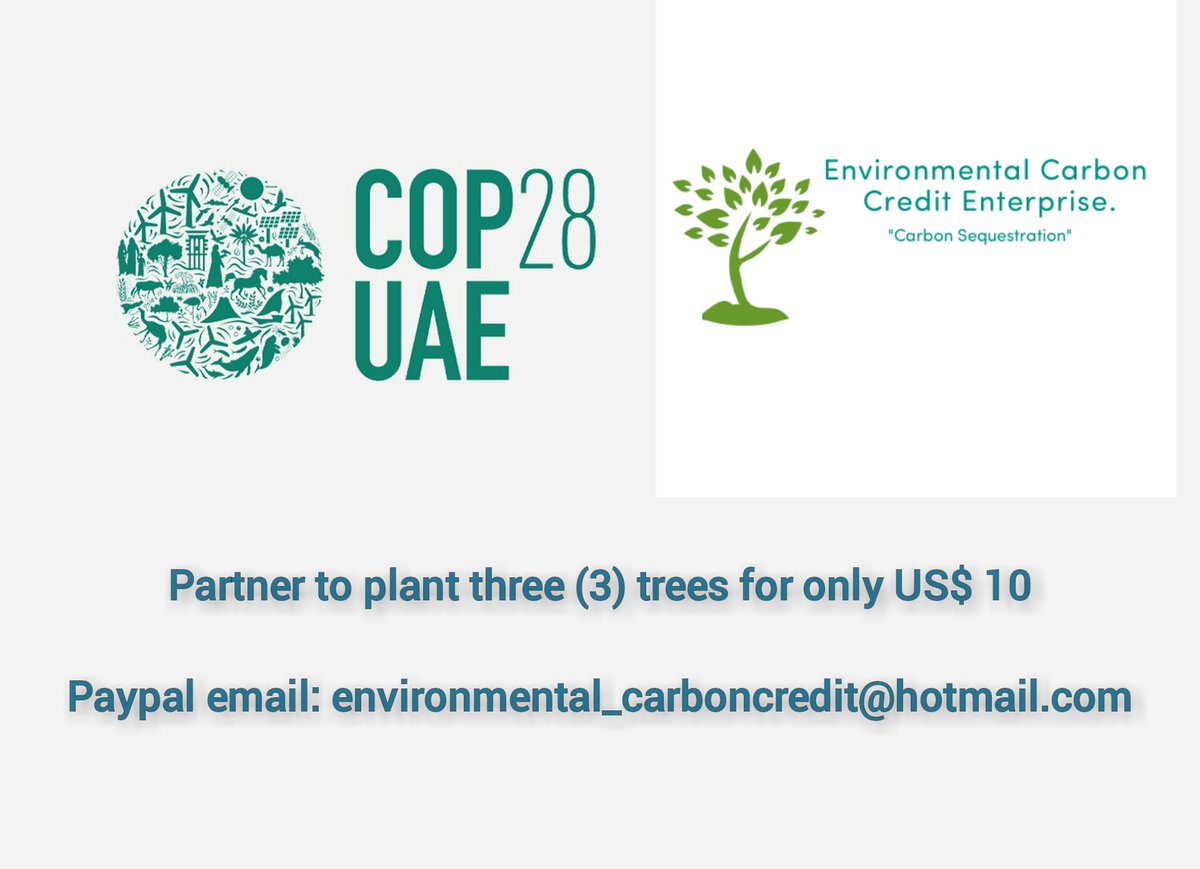 COP28
UAE

Environmental Carbon Credit Enterprise.
"Carbon Sequestration"

Partner to plant three (3) trees for only US$ 10

Paypal email: environmental_carboncredit@hotmail.com